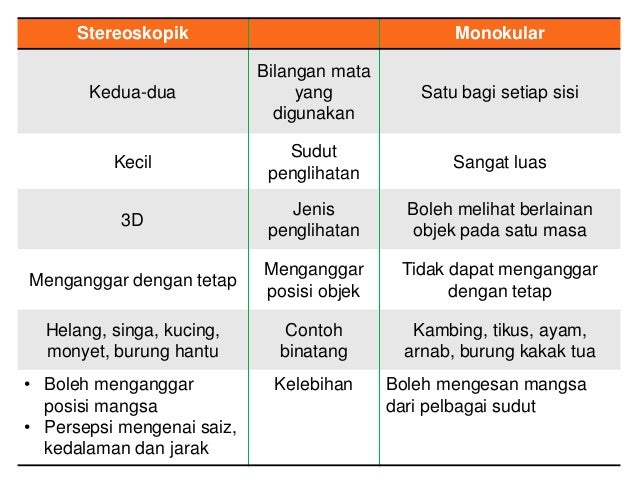 | Stereoskopik | | Monokular |
|---|---|---|
| Kedua-dua | Bilangan mata yang digunakan | Satu bagi setiap sisi |
| Kecil | Sudut penglihatan | Sangat luas |
| 3D | Jenis penglihatan | Boleh melihat berlainan objek pada satu masa |
| Menganggar dengan tetap | Menganggar posisi objek | Tidak dapat menganggar dengan tetap |
| Helang, singa, kucing, monyet, burung hantu | Contoh binatang | Kambing, tikus, ayam, arnab, burung kakak tua |
| • Boleh menganggar posisi mangsa • Persepsi mengenai saiz, kedalaman dan jarak | Kelebihan | Boleh mengesan mangsa dari pelbagai sudut |